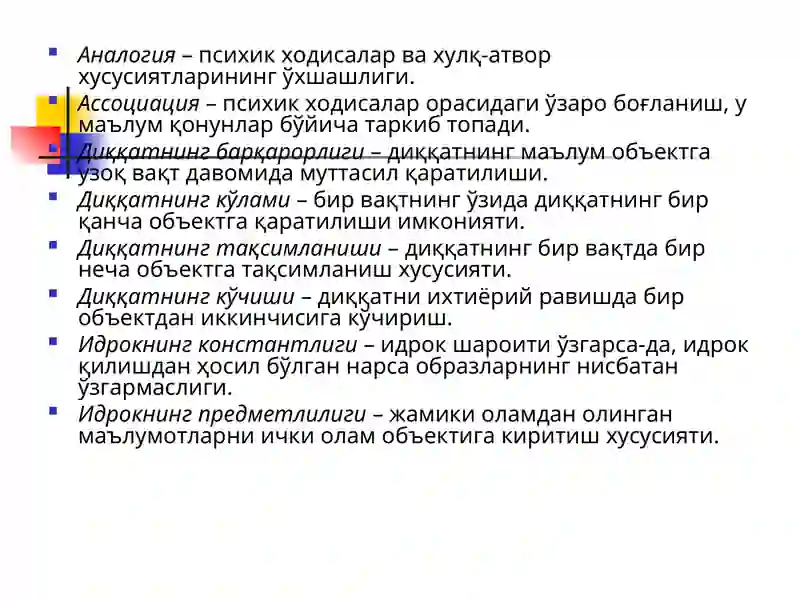 Аналогия – психик ходисалар ва хулқ-атвор хусусиятларининг ўхшашлиги.

Ассоциация – психик ходисалар орасидаги ўзаро боғланиш, у маълум қонунлар бўйича таркиб топади.

Диққатнинг барқарорлиги – диққатнинг маълум объектга узоқ вақт давомида муттасил қаратилиши.

Диққатнинг кўлами – бир вақтнинг ўзида диққатнинг бир қанча объектга қаратилиши имконияти.

Диққатнинг тақсимланиши – диққатнинг бир вақтда бир неча объектга тақсимланиш хусусияти.

Диққатнинг кўчиши – диққатни ихтиёрий равишда бир объектдан иккинчисига кўчириш.

Идрокнинг константлиги – идрок шароити ўзгарса-да, идрок қилишдан ҳосил бўлган нарса образларнинг нисбатан ўзгармаслиги.

Идрокнинг предметлилиги – жамики оламдан олинган маълумотларни ички олам объектига киритиш хусусияти.